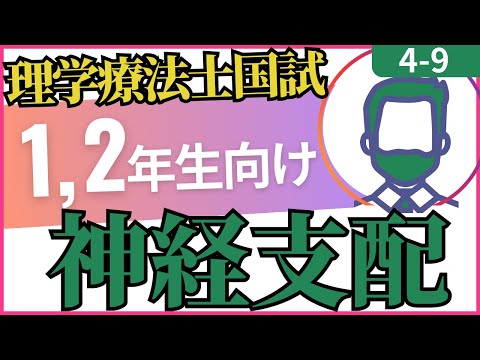 理学療法士国試

4-9

1,2年生向け

神経支配